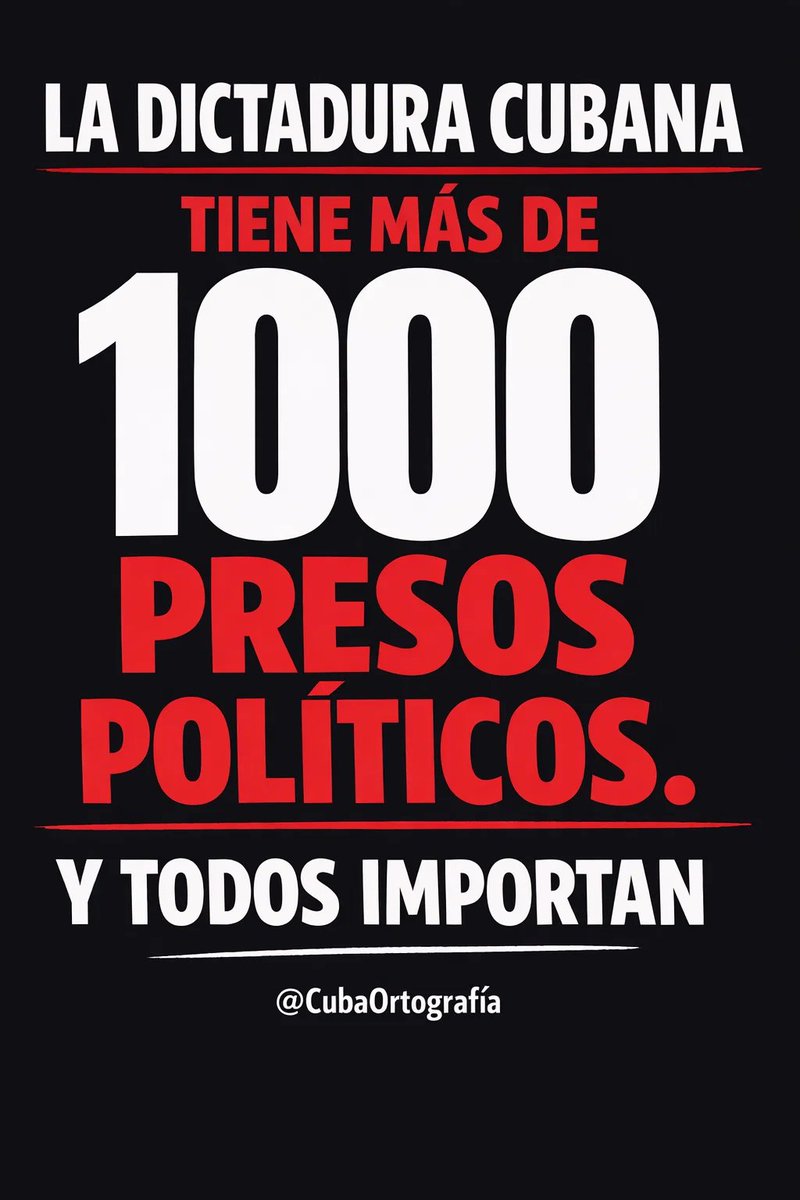 LA DICTADURA CUBANA

TIENE MÁS DE

1000

PRESOS POLÍTICOS.

Y TODOS IMPORTAN

@CubaOrtografía